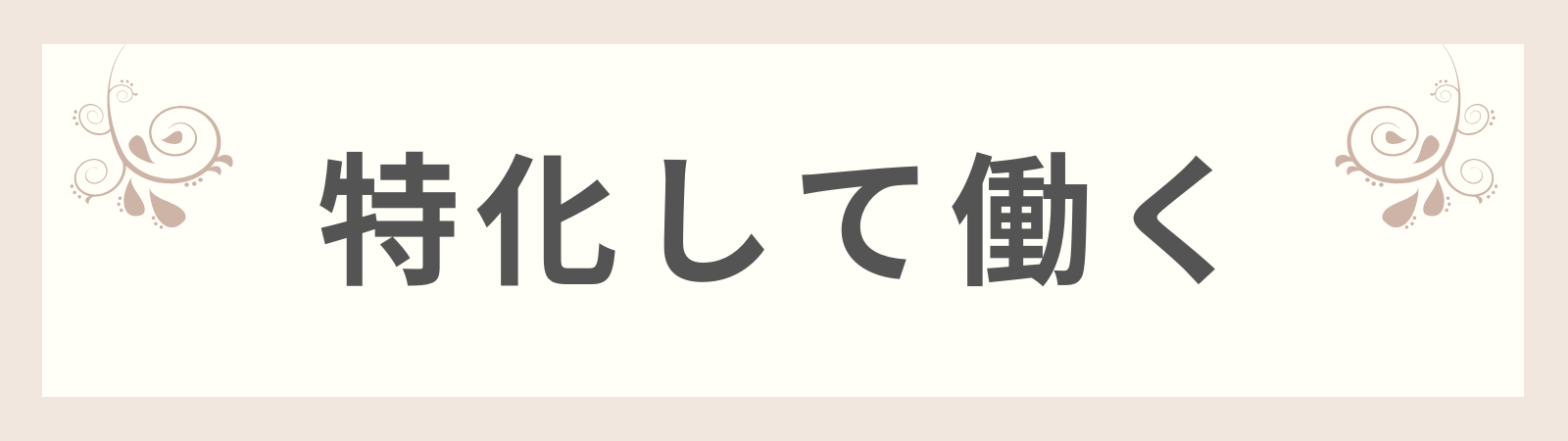 特化して働く